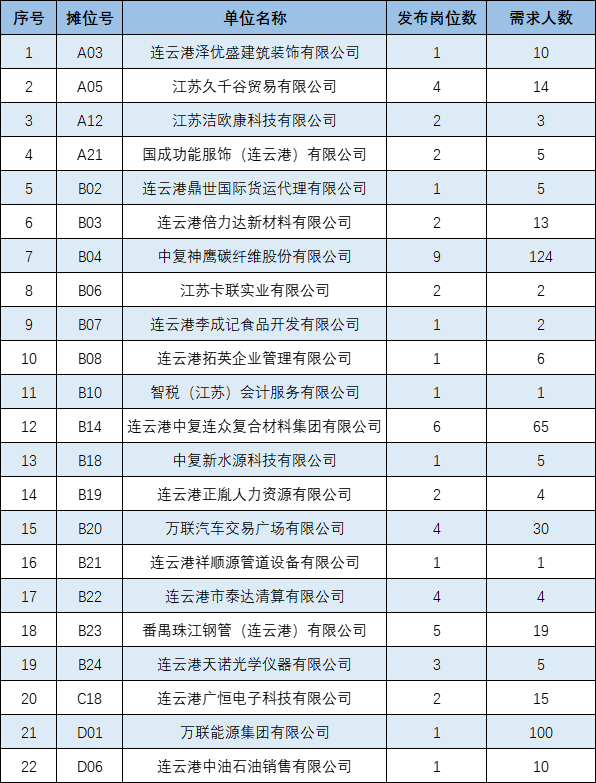 | 序号 | 摊位号 | 单位名称 | 发布岗位数 | 需求人数 |
|---|---|---|---|---|
| 1 | A03 | 连云港泽优盛建筑装饰有限公司 | 1 | 10 |
| 2 | A05 | 江苏久千谷贸易有限公司 | 4 | 14 |
| 3 | A12 | 江苏洁欧康科技有限公司 | 2 | 3 |
| 4 | A21 | 国成功能服饰（连云港）有限公司 | 2 | 5 |
| 5 | B02 | 连云港鼎世国际货运代理有限公司 | 1 | 5 |
| 6 | B03 | 连云港倍力达新材料有限公司 | 2 | 13 |
| 7 | B04 | 中复神鹰碳纤维股份有限公司 | 9 | 124 |
| 8 | B06 | 江苏卡联实业有限公司 | 2 | 2 |
| 9 | B07 | 连云港李成记食品开发有限公司 | 1 | 2 |
| 10 | B08 | 连云港拓英企业管理有限公司 | 1 | 6 |
| 11 | B10 | 智税（江苏）会计服务有限公司 | 1 | 1 |
| 12 | B14 | 连云港中复连众复合材料集团有限公司 | 6 | 65 |
| 13 | B18 | 中复新水源科技有限公司 | 1 | 5 |
| 14 | B19 | 连云港正胤人力资源有限公司 | 2 | 4 |
| 15 | B20 | 万联汽车交易广场有限公司 | 4 | 30 |
| 16 | B21 | 连云港祥顺源管道设备有限公司 | 1 | 1 |
| 17 | B22 | 连云港市泰达清算有限公司 | 4 | 4 |
| 18 | B23 | 番禺珠江钢管（连云港）有限公司 | 5 | 19 |
| 19 | B24 | 连云港天诺光学仪器有限公司 | 3 | 5 |
| 20 | C18 | 连云港广恒电子科技有限公司 | 2 | 15 |
| 21 | D01 | 万联能源集团有限公司 | 1 | 100 |
| 22 | D06 | 连云港中油石油销售有限公司 | 1 | 10 |